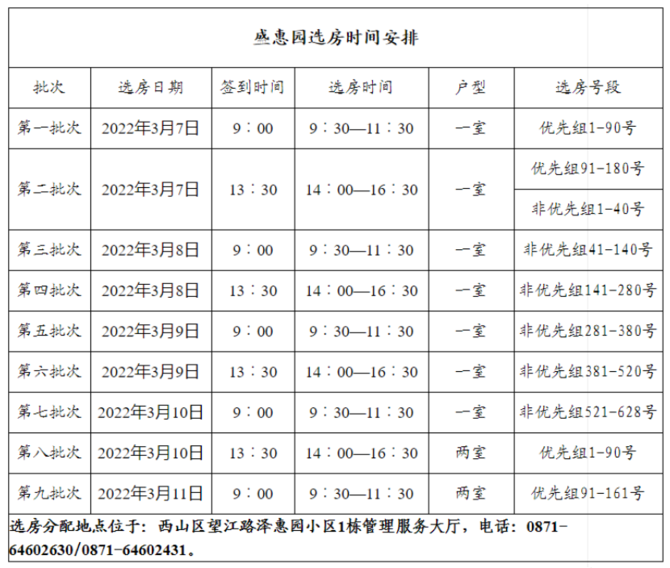 盛惠园选房时间安排

| 批次 | 选房日期 | 签到时间 | 选房时间 | 户型 | 选房号段 |
|---|---|---|---|---|---|
| 第一批次 | 2022年3月7日 | 9：00 | 9：30—11：30 | 一室 | 优先组1-90号 |
| 第二批次 | 2022年3月7日 | 13：30 | 14：00—16：30 | 一室 | 优先组91-180号 |
| | | | | | 非优先组1-40号 |
| 第三批次 | 2022年3月8日 | 9：00 | 9：30—11：30 | 一室 | 非优先组41-140号 |
| 第四批次 | 2022年3月8日 | 13：30 | 14：00—16：30 | 一室 | 非优先组141-280号 |
| 第五批次 | 2022年3月9日 | 9：00 | 9：30—11：30 | 一室 | 非优先组281-380号 |
| 第六批次 | 2022年3月9日 | 13：30 | 14：00—16：30 | 一室 | 非优先组381-520号 |
| 第七批次 | 2022年3月10日 | 9：00 | 9：30—11：30 | 一室 | 非优先组521-628号 |
| 第八批次 | 2022年3月10日 | 13：30 | 14：00—16：30 | 两室 | 优先组1-90号 |
| 第九批次 | 2022年3月11日 | 9：00 | 9：30—11：30 | 两室 | 优先组91-161号 |

选房分配地点位于：西山区望江路泽惠园小区1栋管理服务大厅，电话：0871-64602630/0871-64602431。